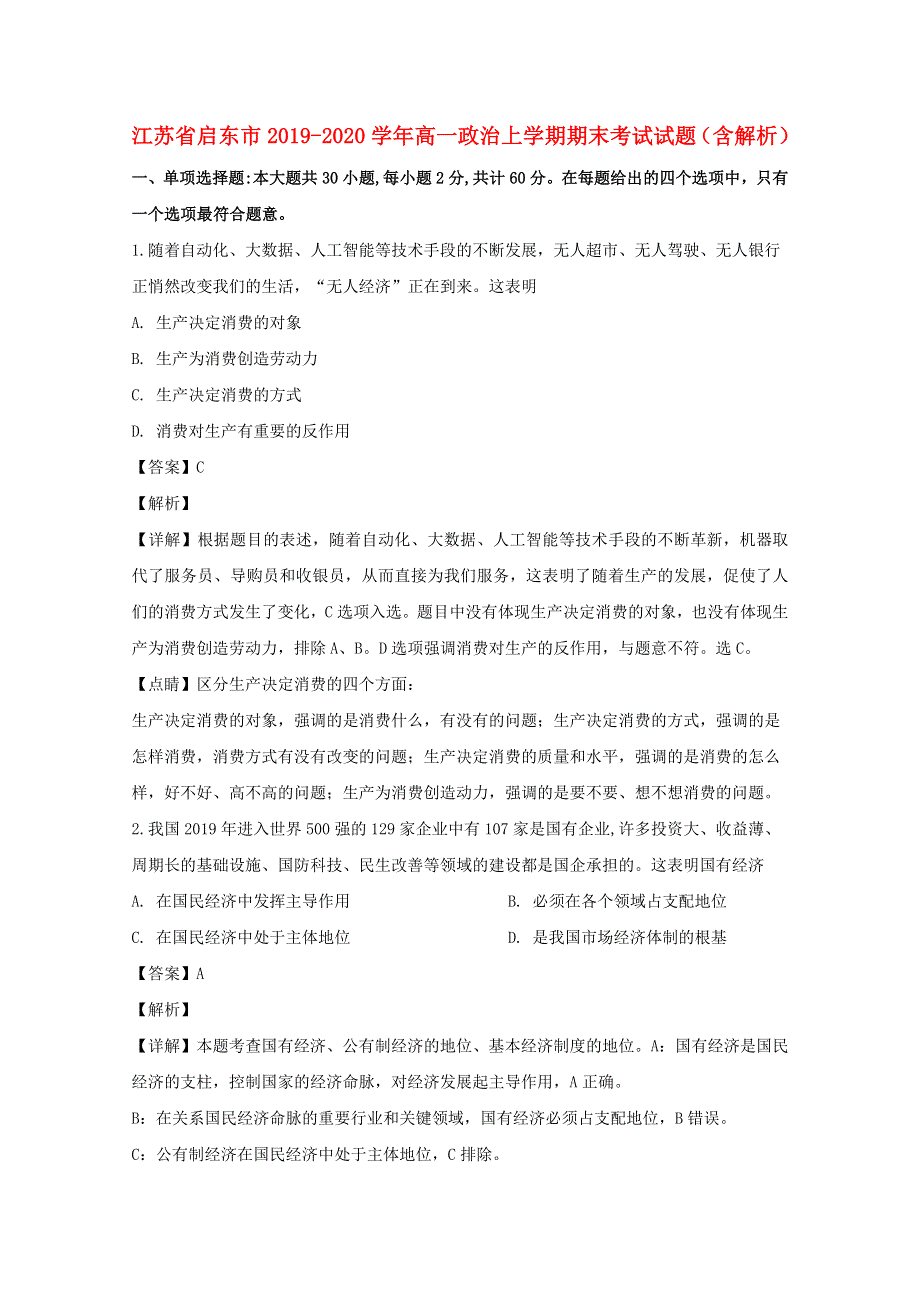 江苏省启东市2019-2020学年高一政治上学期期末考试试题（含解析）

一、单项选择题:本大题共30小题,每小题2分,共计60分。在每题给出的四个选项中，只有一个选项最符合题意。

1.随着自动化、大数据、人工智能等技术手段的不断发展，无人超市、无人驾驶、无人银行正悄然改变我们的生活，“无人经济”正在到来。这表明

A. 生产决定消费的对象

B. 生产为消费创造劳动力

C. 生产决定消费的方式

D. 消费对生产有重要的反作用

【答案】C

【解析】

【详解】根据题目的表述，随着自动化、大数据、人工智能等技术手段的不断革新，机器取代了服务员、导购员和收银员，从而直接为我们服务，这表明了随着生产的发展，促使了人们的消费方式发生了变化，C选项入选。题目中没有体现生产决定消费的对象，也没有体现生产为消费创造劳动力，排除A、B。D选项强调消费对生产的反作用，与题意不符。选C。

【点睛】区分生产决定消费的四个方面：

生产决定消费的对象，强调的是消费什么，有没有的问题；生产决定消费的方式，强调的是怎样消费，消费方式有没有改变的问题；生产决定消费的质量和水平，强调的是消费的怎么样，好不好、高不高的问题；生产为消费创造动力，强调的是要不要、想不想消费的问题。

2.我国2019年进入世界500强的129家企业中有107家是国有企业,许多投资大、收益薄、周期长的基础设施、国防科技、民生改善等领域的建设都是国企承担的。这表明国有经济

A. 在国民经济中发挥主导作用

B. 必须在各个领域占支配地位

C. 在国民经济中处于主体地位

D. 是我国市场经济体制的根基

【答案】A

【解析】

【详解】本题考查国有经济、公有制经济的地位、基本经济制度的地位。A：国有经济是国民经济的支柱，控制国家的经济命脉，对经济发展起主导作用，A正确。

B：在关系国民经济命脉的重要行业和关键领域，国有经济必须占支配地位，B错误。

C：公有制经济在国民经济中处于主体地位，C排除。